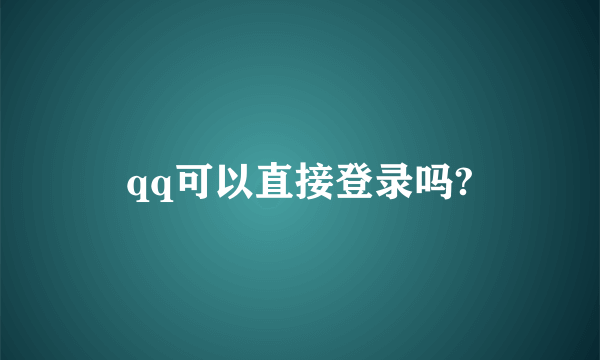 qq可以直接登录吗?